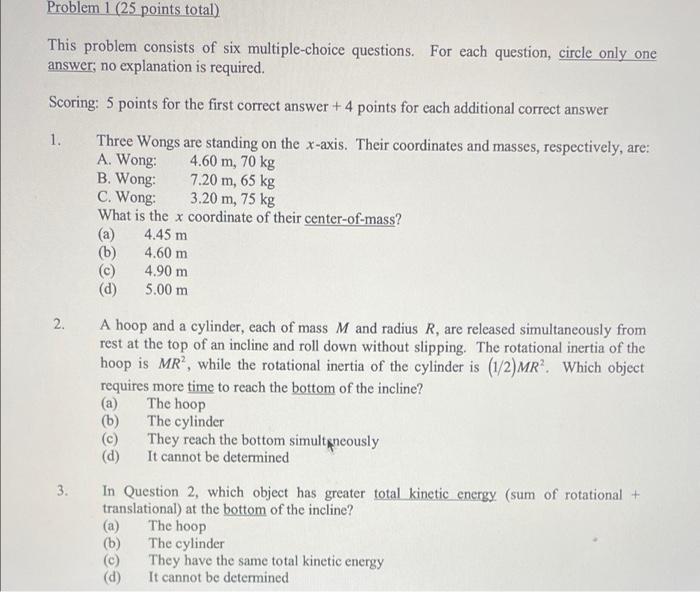 Problem 1 (25 points total)

This problem consists of six multiple-choice questions. For each question, circle only one answer; no explanation is required.

Scoring: 5 points for the first correct answer + 4 points for each additional correct answer

1. Three Wongs are standing on the $x$-axis. Their coordinates and masses, respectively, are:
A. Wong: 4.60 m, 70 kg
B. Wong: 7.20 m, 65 kg
C. Wong: 3.20 m, 75 kg
What is the $x$ coordinate of their center-of-mass?
(a) 4.45 m
(b) 4.60 m
(c) 4.90 m
(d) 5.00 m

2. A hoop and a cylinder, each of mass $M$ and radius $R$, are released simultaneously from rest at the top of an incline and roll down without slipping. The rotational inertia of the hoop is $MR^2$, while the rotational inertia of the cylinder is $(1/2)MR^2$. Which object requires more time to reach the bottom of the incline?
(a) The hoop
(b) The cylinder
(c) They reach the bottom simultaneously
(d) It cannot be determined

3. In Question 2, which object has greater total kinetic energy (sum of rotational + translational) at the bottom of the incline?
(a) The hoop
(b) The cylinder
(c) They have the same total kinetic energy
(d) It cannot be determined